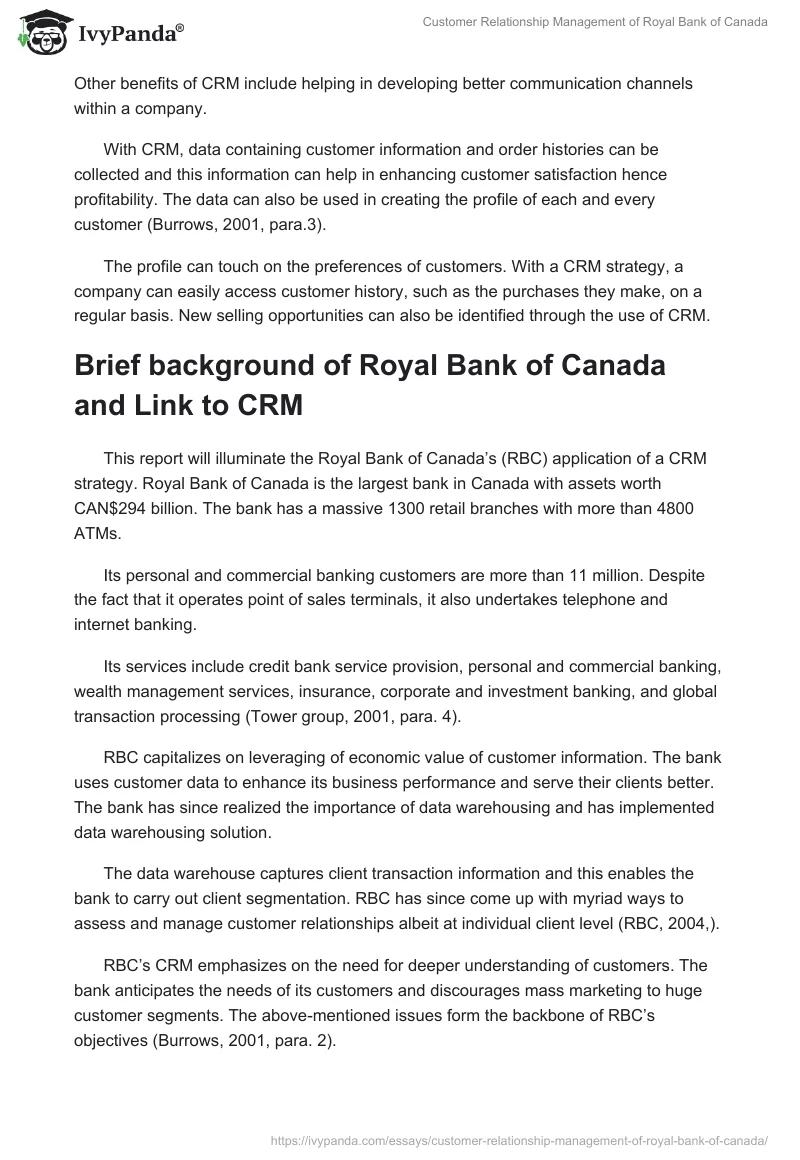 IvyPanda®

Customer Relationship Management of Royal Bank of Canada

Other benefits of CRM include helping in developing better communication channels within a company.

With CRM, data containing customer information and order histories can be collected and this information can help in enhancing customer satisfaction hence profitability. The data can also be used in creating the profile of each and every customer (Burrows, 2001, para.3).

The profile can touch on the preferences of customers. With a CRM strategy, a company can easily access customer history, such as the purchases they make, on a regular basis. New selling opportunities can also be identified through the use of CRM.

Brief background of Royal Bank of Canada and Link to CRM

This report will illuminate the Royal Bank of Canada's (RBC) application of a CRM strategy. Royal Bank of Canada is the largest bank in Canada with assets worth CAN$294 billion. The bank has a massive 1300 retail branches with more than 4800 ATMs.

Its personal and commercial banking customers are more than 11 million. Despite the fact that it operates point of sales terminals, it also undertakes telephone and internet banking.

Its services include credit bank service provision, personal and commercial banking, wealth management services, insurance, corporate and investment banking, and global transaction processing (Tower group, 2001, para. 4).

RBC capitalizes on leveraging of economic value of customer information. The bank uses customer data to enhance its business performance and serve their clients better. The bank has since realized the importance of data warehousing and has implemented data warehousing solution.

The data warehouse captures client transaction information and this enables the bank to carry out client segmentation. RBC has since come up with myriad ways to assess and manage customer relationships albeit at individual client level (RBC, 2004,).

RBC's CRM emphasizes on the need for deeper understanding of customers. The bank anticipates the needs of its customers and discourages mass marketing to huge customer segments. The above-mentioned issues form the backbone of RBC's objectives (Burrows, 2001, para. 2).

https://ivypanda.com/essays/customer-relationship-management-of-royal-bank-of-canada/